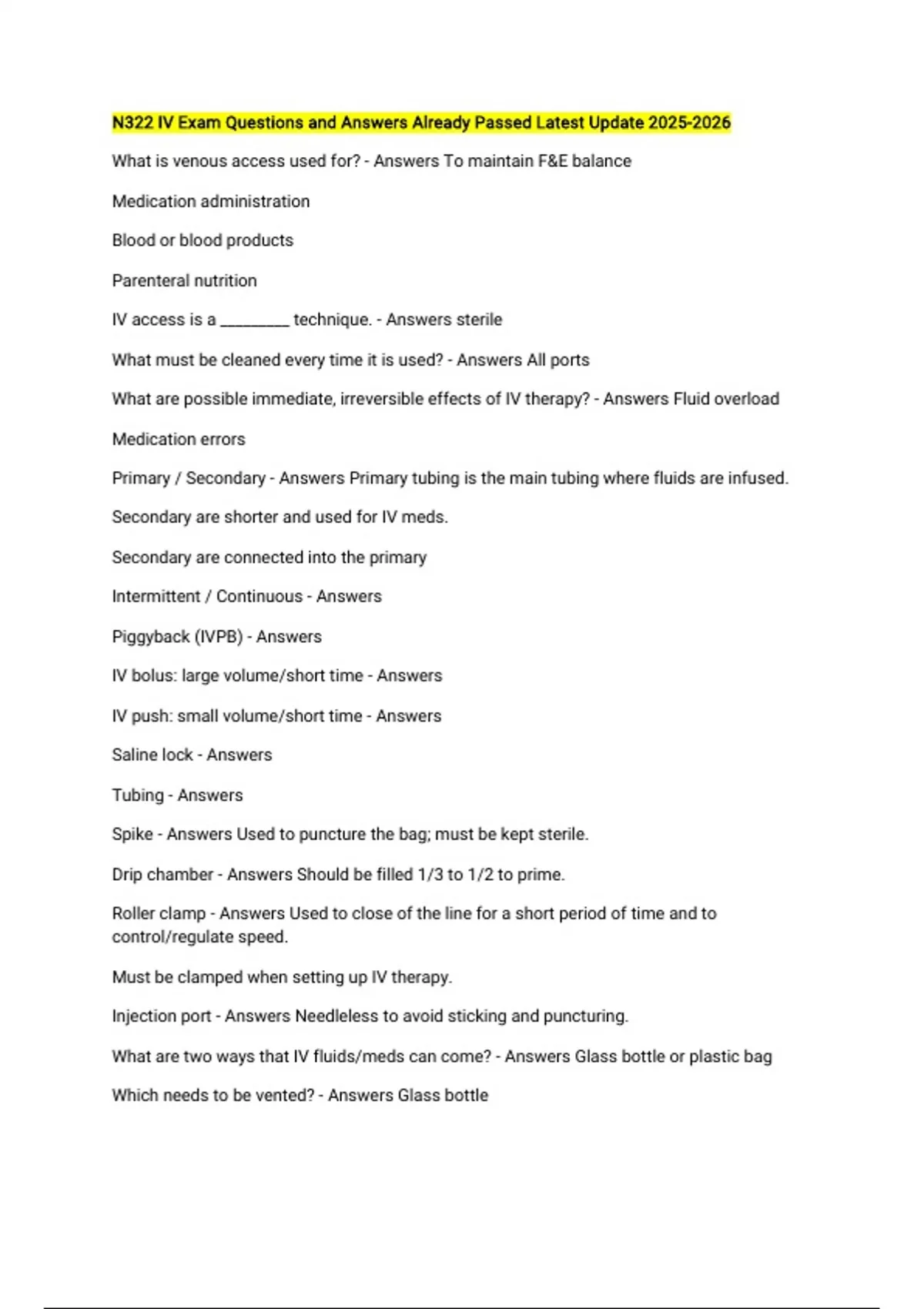 N322 IV Exam Questions and Answers Already Passed Latest Update 2025-2026

What is venous access used for? - Answers To maintain F&E balance

Medication administration

Blood or blood products

Parenteral nutrition

IV access is a ____ technique. - Answers sterile

What must be cleaned every time it is used? - Answers All ports

What are possible immediate, irreversible effects of IV therapy? - Answers Fluid overload

Medication errors

Primary / Secondary - Answers Primary tubing is the main tubing where fluids are infused.

Secondary are shorter and used for IV meds.

Secondary are connected into the primary

Intermittent / Continuous - Answers

Piggyback (IVPB) - Answers

IV bolus: large volume/short time - Answers

IV push: small volume/short time - Answers

Saline lock - Answers

Tubing - Answers

Spike - Answers Used to puncture the bag; must be kept sterile.

Drip chamber - Answers Should be filled 1/3 to 1/2 to prime.

Roller clamp - Answers Used to close of the line for a short period of time and to control/regulate speed.

Must be clamped when setting up IV therapy.

Injection port - Answers Needleless to avoid sticking and puncturing.

What are two ways that IV fluids/meds can come? - Answers Glass bottle or plastic bag

Which needs to be vented? - Answers Glass bottle